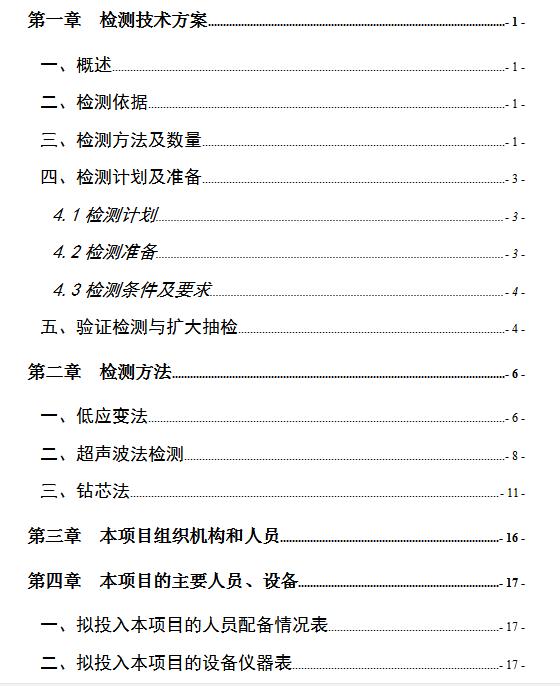 第一章　检测技术方案 - 1 -

一、概述 - 1 -

二、检测依据 - 1 -

三、检测方法及数量 - 1 -

四、检测计划及准备 - 3 -

4.1 检测计划 - 3 -

4.2 检测准备 - 3 -

4.3 检测条件及要求 - 4 -

五、验证检测与扩大抽检 - 4 -

第二章　检测方法 - 6 -

一、低应变法 - 6 -

二、超声波法检测 - 8 -

三、钻芯法 - 11 -

第三章　本项目组织机构和人员 - 16 -

第四章　本项目的主要人员、设备 - 17 -

一、拟投入本项目的人员配备情况表 - 17 -

二、拟投入本项目的设备仪器表 - 17 -